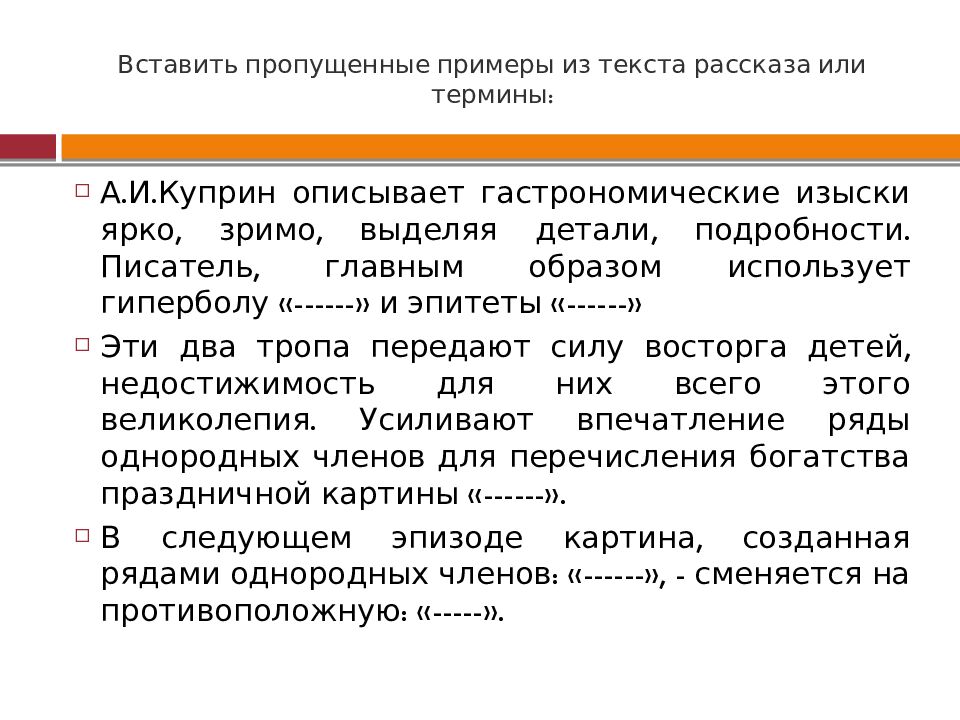 Вставить пропущенные примеры из текста рассказа или термины:

А.И.Куприн описывает гастрономические изыски ярко, зримо, выделяя детали, подробности. Писатель, главным образом использует гиперболу «------» и эпитеты «------»

Эти два тропа передают силу восторга детей, недостижимость для них всего этого великолепия. Усиливают впечатление ряды однородных членов для перечисления богатства праздничной картины «------».

В следующем эпизоде картина, созданная рядами однородных членов: «------», - сменяется на противоположную: «-----».